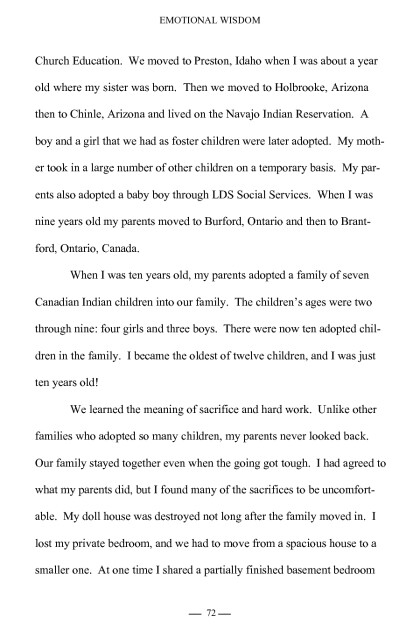 EMOTIONAL WISDOM

Church Education. We moved to Preston, Idaho when I was about a year old where my sister was born. Then we moved to Holbrooke, Arizona then to Chinle, Arizona and lived on the Navajo Indian Reservation. A boy and a girl that we had as foster children were later adopted. My mother took in a large number of other children on a temporary basis. My parents also adopted a baby boy through LDS Social Services. When I was nine years old my parents moved to Burford, Ontario and then to Brantford, Ontario, Canada.

When I was ten years old, my parents adopted a family of seven Canadian Indian children into our family. The children's ages were two through nine: four girls and three boys. There were now ten adopted children in the family. I became the oldest of twelve children, and I was just ten years old!

We learned the meaning of sacrifice and hard work. Unlike other families who adopted so many children, my parents never looked back. Our family stayed together even when the going got tough. I had agreed to what my parents did, but I found many of the sacrifices to be uncomfortable. My doll house was destroyed not long after the family moved in. I lost my private bedroom, and we had to move from a spacious house to a smaller one. At one time I shared a partially finished basement bedroom

— 72 —